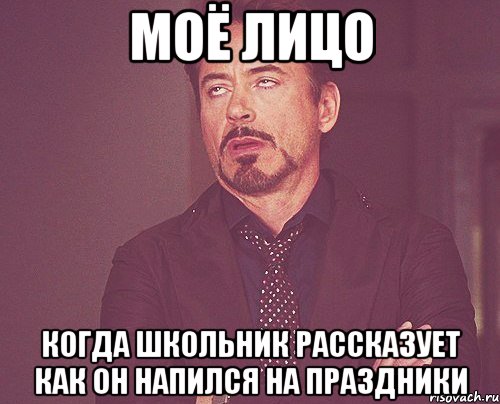 МОЁ ЛИЦО

КОГДА ШКОЛЬНИК РАССКАЗУЕТ КАК ОН НАПИЛСЯ НА ПРАЗДНИКИ

risovach.ru